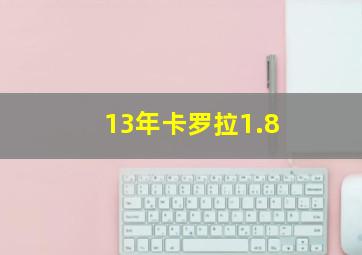 13年卡罗拉1.8